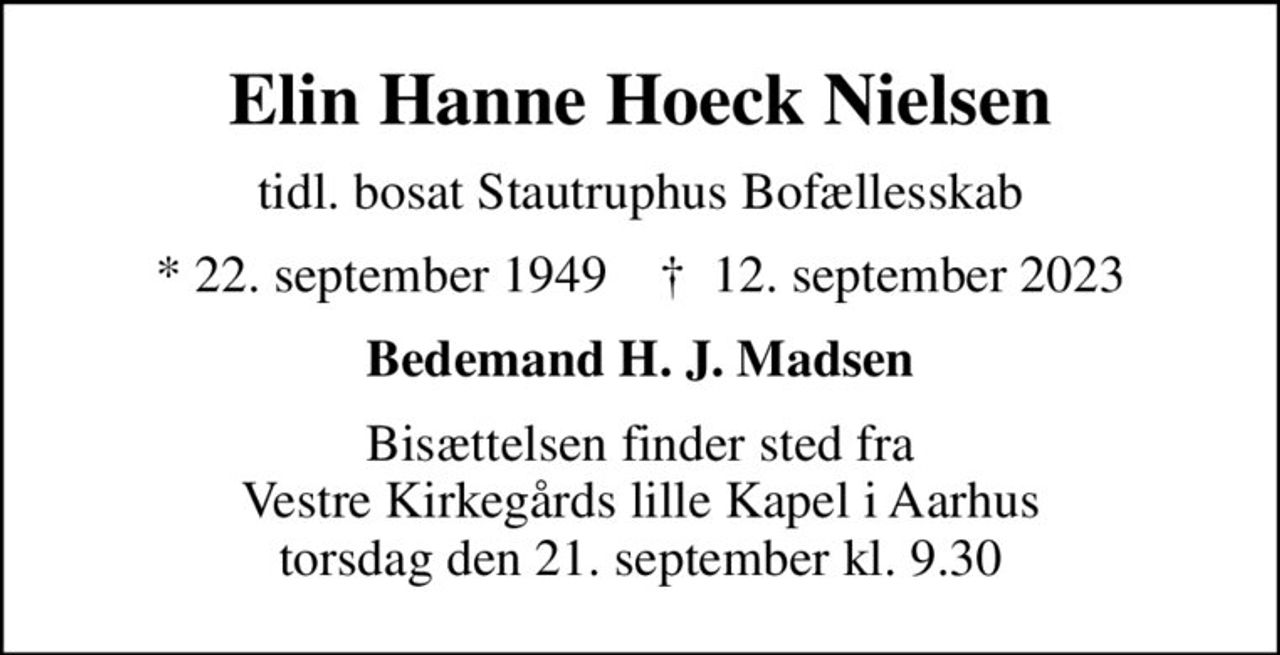 Elin Hanne Hoeck Nielsen

tidl. bosat Stautruphus Bofællesskab

* 22. september 1949 † 12. september 2023

Bedemand H. J. Madsen

Bisættelsen finder sted fra Vestre Kirkegårds lille Kapel i Aarhus torsdag den 21. september kl. 9.30